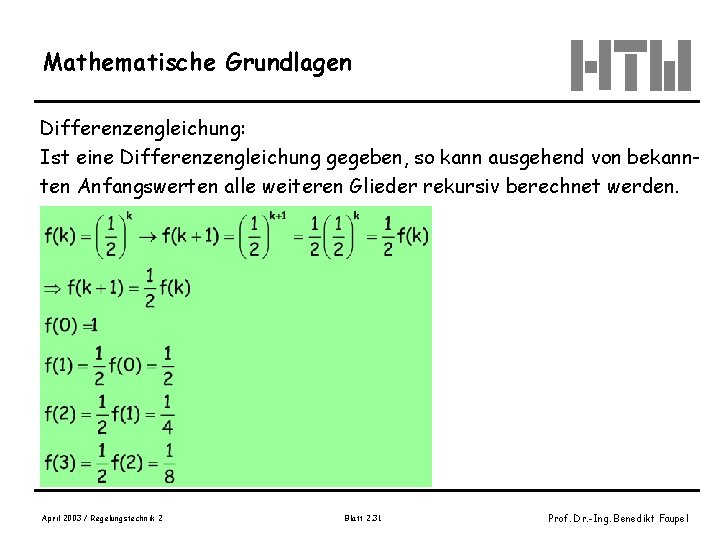 Mathematische Grundlagen

HTW

Differenzengleichung:
Ist eine Differenzengleichung gegeben, so kann ausgehend von bekannten Anfangswerten alle weiteren Glieder rekursiv berechnet werden.

$f(k) = \left(\frac{1}{2}\right)^k \rightarrow f(k+1) = \left(\frac{1}{2}\right)^{k+1} = \frac{1}{2}\left(\frac{1}{2}\right)^k = \frac{1}{2}f(k)$

$\Rightarrow f(k+1) = \frac{1}{2}f(k)$

$f(0) = 1$

$f(1) = \frac{1}{2}f(0) = \frac{1}{2}$

$f(2) = \frac{1}{2}f(1) = \frac{1}{4}$

$f(3) = \frac{1}{2}f(2) = \frac{1}{8}$

April 2003 / Regelungstechnik 2

Blatt 2.31

Prof. Dr.-Ing. Benedikt Faupel